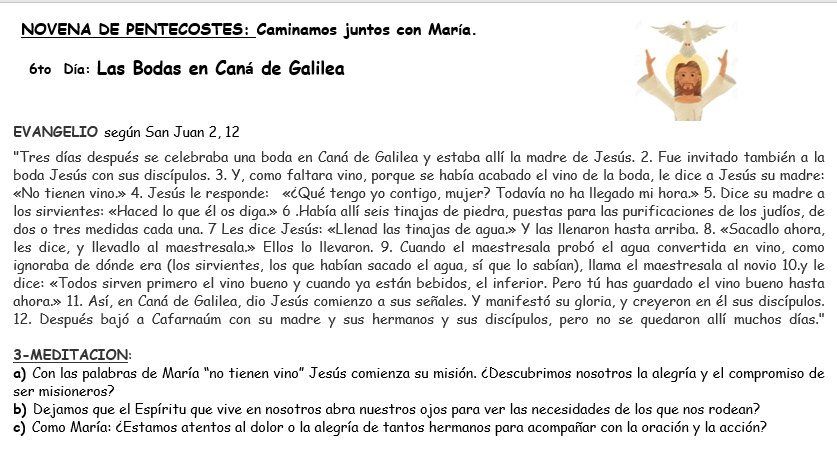 NOVENA DE PENTECOSTES: Caminamos juntos con María.

6to Día: Las Bodas en Caná de Galilea

EVANGELIO según San Juan 2, 12

"Tres días después se celebraba una boda en Caná de Galilea y estaba allí la madre de Jesús. 2. Fue invitado también a la boda Jesús con sus discípulos. 3. Y, como faltara vino, porque se había acabado el vino de la boda, le dice a Jesús su madre: «No tienen vino.» 4. Jesús le responde: «¿Qué tengo yo contigo, mujer? Todavía no ha llegado mi hora.» 5. Dice su madre a los sirvientes: «Haced lo que él os diga.» 6 .Había allí seis tinajas de piedra, puestas para las purificaciones de los judíos, de dos o tres medidas cada una. 7 Les dice Jesús: «Llenad las tinajas de agua.» Y las llenaron hasta arriba. 8. «Sacadlo ahora, les dice, y llevadlo al maestresala.» Ellos lo llevaron. 9. Cuando el maestresala probó el agua convertida en vino, como ignoraba de dónde era (los sirvientes, los que habían sacado el agua, sí que lo sabían), llama el maestresala al novio 10.y le dice: «Todos sirven primero el vino bueno y cuando ya están bebidos, el inferior. Pero tú has guardado el vino bueno hasta ahora.» 11. Así, en Caná de Galilea, dio Jesús comienzo a sus señales. Y manifestó su gloria, y creyeron en él sus discípulos. 12. Después bajó a Cafarnaúm con su madre y sus hermanos y sus discípulos, pero no se quedaron allí muchos días."

3-MEDITACION:
a) Con las palabras de María "no tienen vino" Jesús comienza su misión. ¿Descubrimos nosotros la alegría y el compromiso de ser misioneros?
b) Dejamos que el Espíritu que vive en nosotros abra nuestros ojos para ver las necesidades de los que nos rodean?
c) Como María: ¿Estamos atentos al dolor o la alegría de tantos hermanos para acompañar con la oración y la acción?